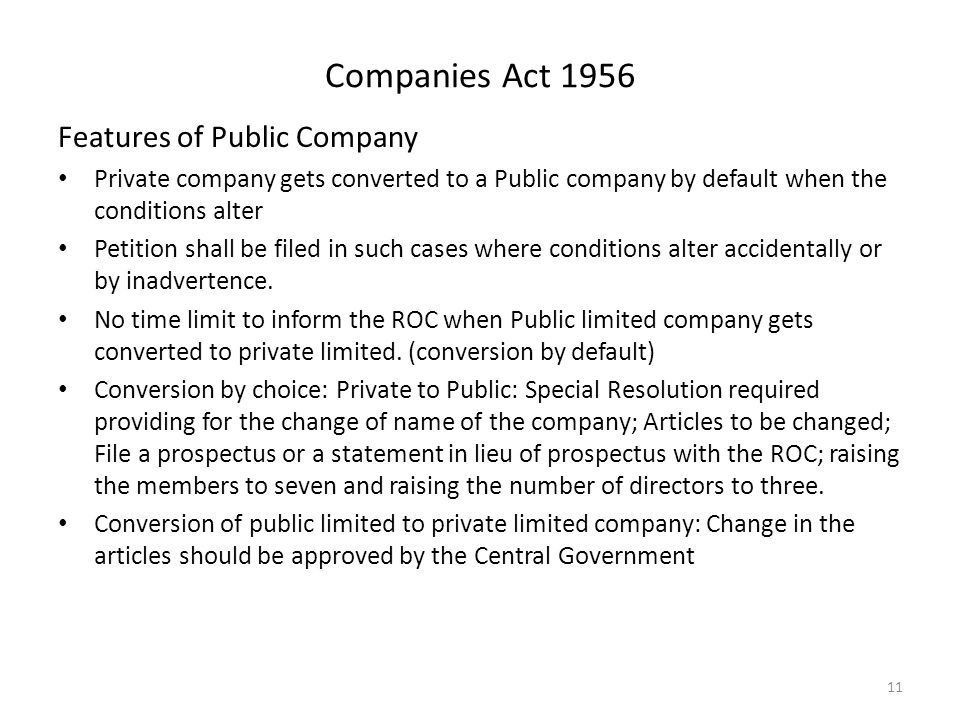 Companies Act 1956

Features of Public Company

• Private company gets converted to a Public company by default when the conditions alter

• Petition shall be filed in such cases where conditions alter accidentally or by inadvertence.

• No time limit to inform the ROC when Public limited company gets converted to private limited. (conversion by default)

• Conversion by choice: Private to Public: Special Resolution required providing for the change of name of the company; Articles to be changed; File a prospectus or a statement in lieu of prospectus with the ROC; raising the members to seven and raising the number of directors to three.

• Conversion of public limited to private limited company: Change in the articles should be approved by the Central Government

11